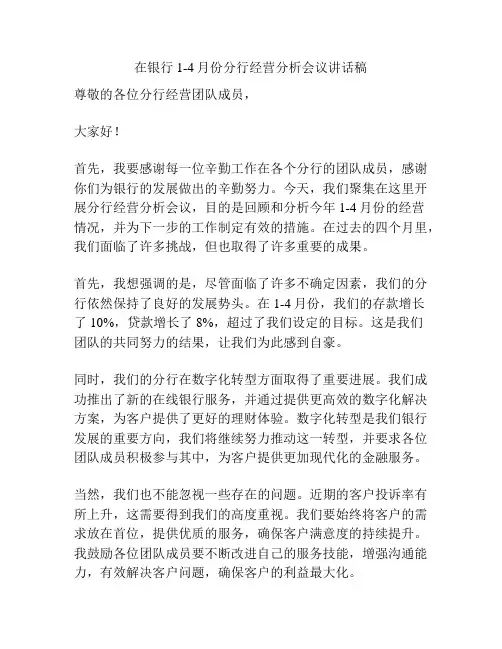 在银行 1-4 月份分行经营分析会议讲话稿

尊敬的各位分行经营团队成员，

大家好！

首先，我要感谢每一位辛勤工作在各个分行的团队成员，感谢你们为银行的发展做出的辛勤努力。今天，我们聚集在这里开展分行经营分析会议，目的是回顾和分析今年 1-4 月份的经营情况，并为下一步的工作制定有效的措施。在过去的四个月里，我们面临了许多挑战，但也取得了许多重要的成果。

首先，我想强调的是，尽管面临了许多不确定因素，我们的分行依然保持了良好的发展势头。在 1-4 月份，我们的存款增长了 10%，贷款增长了 8%，超过了我们设定的目标。这是我们团队的共同努力的结果，让我们为此感到自豪。

同时，我们的分行在数字化转型方面取得了重要进展。我们成功推出了新的在线银行服务，并通过提供更高效的数字化解决方案，为客户提供了更好的理财体验。数字化转型是我们银行发展的重要方向，我们将继续努力推动这一转型，并要求各位团队成员积极参与其中，为客户提供更加现代化的金融服务。

当然，我们也不能忽视一些存在的问题。近期的客户投诉率有所上升，这需要得到我们的高度重视。我们要始终将客户的需求放在首位，提供优质的服务，确保客户满意度的持续提升。我鼓励各位团队成员要不断改进自己的服务技能，增强沟通能力，有效解决客户问题，确保客户的利益最大化。